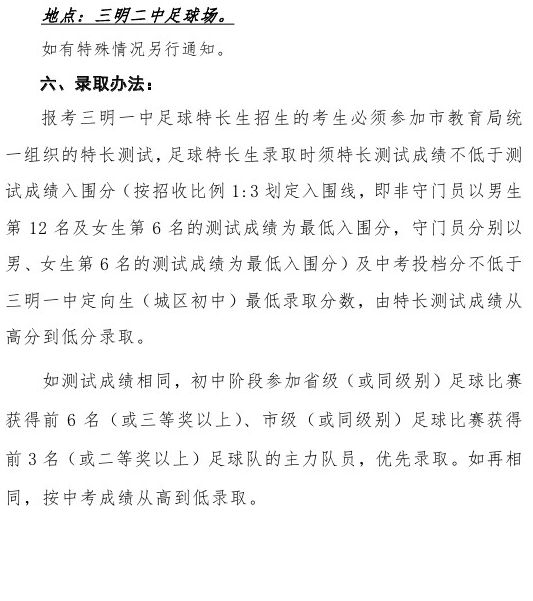 地点：三明二中足球场。

如有特殊情况另行通知。

六、录取办法：

报考三明一中足球特长生招生的考生必须参加市教育局统一组织的特长测试，足球特长生录取时须特长测试成绩不低于测试成绩入围分（按招收比例 1:3 划定入围线，即非守门员以男生第 12 名及女生第 6 名的测试成绩为最低入围分，守门员分别以男、女生第 6 名的测试成绩为最低入围分）及中考投档分不低于三明一中定向生（城区初中）最低录取分数，由特长测试成绩从高分到低分录取。

如测试成绩相同，初中阶段参加省级（或同级别）足球比赛获得前 6 名（或三等奖以上）、市级（或同级别）足球比赛获得前 3 名（或二等奖以上）足球队的主力队员，优先录取。如再相同，按中考成绩从高到低录取。